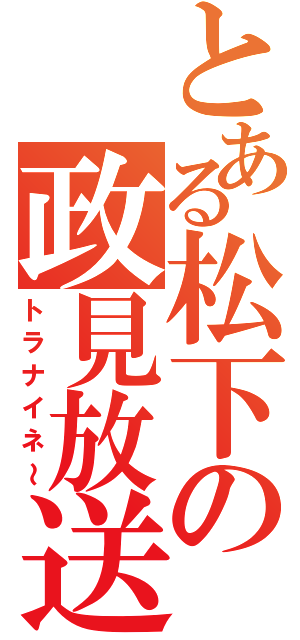 とある松下の政見放送
トラナイネ～